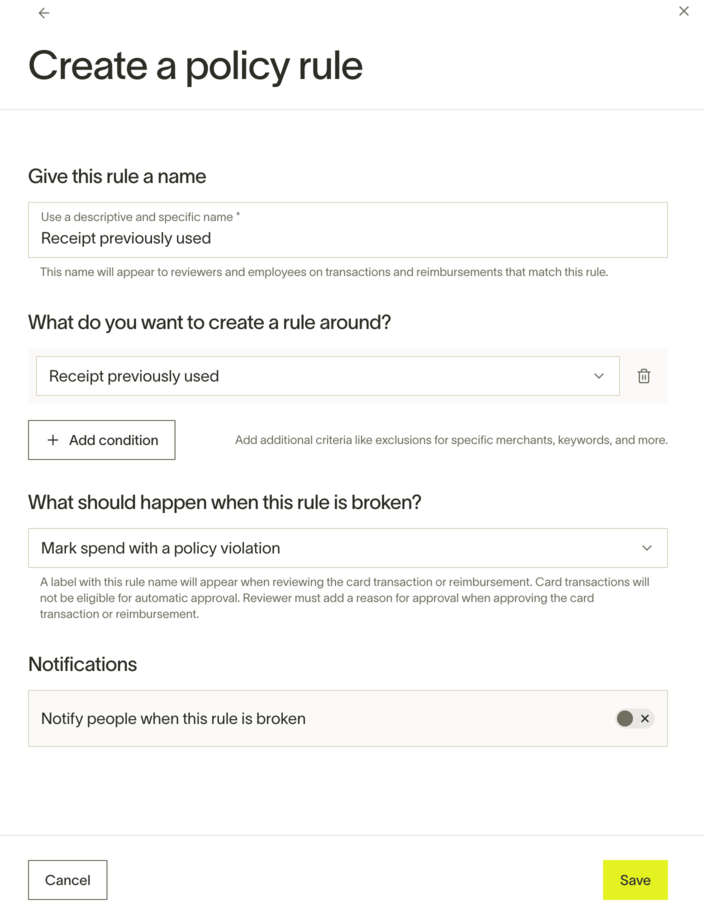 Create a policy rule

Give this rule a name

Use a descriptive and specific name *
Receipt previously used

This name will appear to reviewers and employees on transactions and reimbursements that match this rule.

What do you want to create a rule around?

Receipt previously used

+ Add condition

Add additional criteria like exclusions for specific merchants, keywords, and more.

What should happen when this rule is broken?

Mark spend with a policy violation

A label with this rule name will appear when reviewing the card transaction or reimbursement. Card transactions will not be eligible for automatic approval. Reviewer must add a reason for approval when approving the card transaction or reimbursement.

Notifications

Notify people when this rule is broken

Cancel

Save